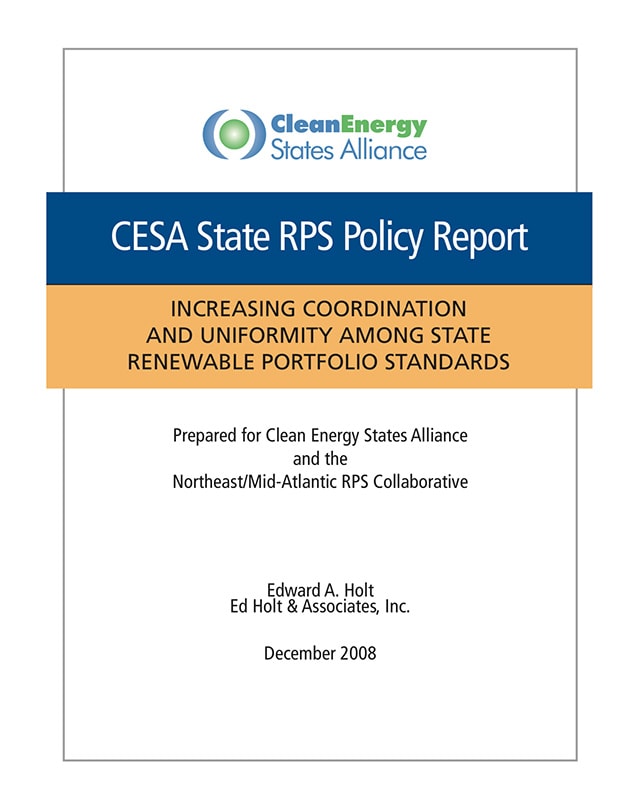 CleanEnergy
States Alliance

CESA State RPS Policy Report

INCREASING COORDINATION AND UNIFORMITY AMONG STATE RENEWABLE PORTFOLIO STANDARDS

Prepared for Clean Energy States Alliance
and the
Northeast/Mid-Atlantic RPS Collaborative

Edward A. Holt
Ed Holt & Associates, Inc.

December 2008